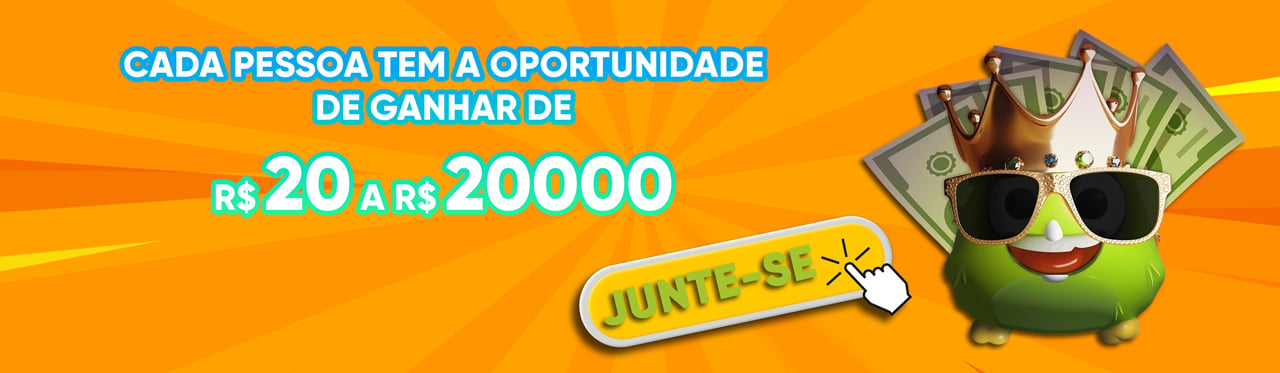 CADA PESSOA TEM A OPORTUNIDADE DE GANHAR DE

R$ 20 A R$ 20000

JUNTE-SE